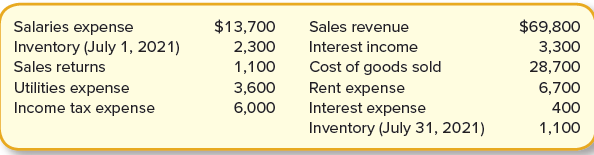 | | | | |
|---|---|---|---|
| Salaries expense | \$13,700 | Sales revenue | \$69,800 |
| Inventory (July 1, 2021) | 2,300 | Interest income | 3,300 |
| Sales returns | 1,100 | Cost of goods sold | 28,700 |
| Utilities expense | 3,600 | Rent expense | 6,700 |
| Income tax expense | 6,000 | Interest expense | 400 |
| | | Inventory (July 31, 2021) | 1,100 |